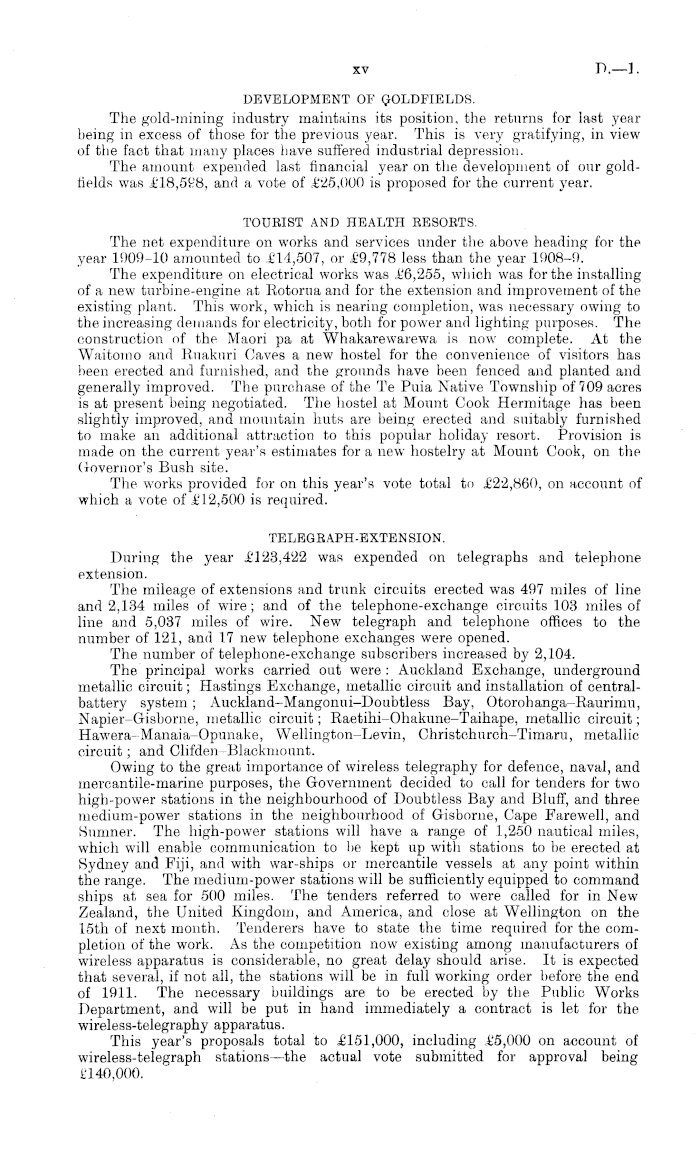 xv D.—1.

DEVELOPMENT OF GOLDFIELDS.

The gold-mining industry maintains its position, the returns for last year being in excess of those for the previous year. This is very gratifying, in view of the fact that many places have suffered industrial depression.

The amount expended last financial year on the development of our goldfields was £18,598, and a vote of £25,000 is proposed for the current year.

TOURIST AND HEALTH RESORTS.

The net expenditure on works and services under the above heading for the year 1909–10 amounted to £14,507, or £9,778 less than the year 1908–9.

The expenditure on electrical works was £6,255, which was for the installing of a new turbine-engine at Rotorua and for the extension and improvement of the existing plant. This work, which is nearing completion, was necessary owing to the increasing demands for electricity, both for power and lighting purposes. The construction of the Maori pa at Whakarewarewa is now complete. At the Waitomo and Ruakuri Caves a new hostel for the convenience of visitors has been erected and furnished, and the grounds have been fenced and planted and generally improved. The purchase of the Te Puia Native Township of 709 acres is at present being negotiated. The hostel at Mount Cook Hermitage has been slightly improved, and mountain huts are being erected and suitably furnished to make an additional attraction to this popular holiday resort. Provision is made on the current year's estimates for a new hostelry at Mount Cook, on the Governor's Bush site.

The works provided for on this year's vote total to £22,860, on account of which a vote of £12,500 is required.

TELEGRAPH-EXTENSION.

During the year £123,422 was expended on telegraphs and telephone extension.

The mileage of extensions and trunk circuits erected was 497 miles of line and 2,134 miles of wire; and of the telephone-exchange circuits 103 miles of line and 5,037 miles of wire. New telegraph and telephone offices to the number of 121, and 17 new telephone exchanges were opened.

The number of telephone-exchange subscribers increased by 2,104.

The principal works carried out were: Auckland Exchange, underground metallic circuit; Hastings Exchange, metallic circuit and installation of central-battery system; Auckland–Mangonui–Doubtless Bay, Otorohanga–Raurimu, Napier–Gisborne, metallic circuit; Raetihi–Ohakune–Taihape, metallic circuit; Hawera–Manaia–Opunake, Wellington–Levin, Christchurch–Timaru, metallic circuit; and Clifden–Blackmount.

Owing to the great importance of wireless telegraphy for defence, naval, and mercantile-marine purposes, the Government decided to call for tenders for two high-power stations in the neighbourhood of Doubtless Bay and Bluff, and three medium-power stations in the neighbourhood of Gisborne, Cape Farewell, and Sumner. The high-power stations will have a range of 1,250 nautical miles, which will enable communication to be kept up with stations to be erected at Sydney and Fiji, and with war-ships or mercantile vessels at any point within the range. The medium-power stations will be sufficiently equipped to command ships at sea for 500 miles. The tenders referred to were called for in New Zealand, the United Kingdom, and America, and close at Wellington on the 15th of next month. Tenderers have to state the time required for the completion of the work. As the competition now existing among manufacturers of wireless apparatus is considerable, no great delay should arise. It is expected that several, if not all, the stations will be in full working order before the end of 1911. The necessary buildings are to be erected by the Public Works Department, and will be put in hand immediately a contract is let for the wireless-telegraphy apparatus.

This year's proposals total to £151,000, including £5,000 on account of wireless-telegraph stations—the actual vote submitted for approval being £140,000.